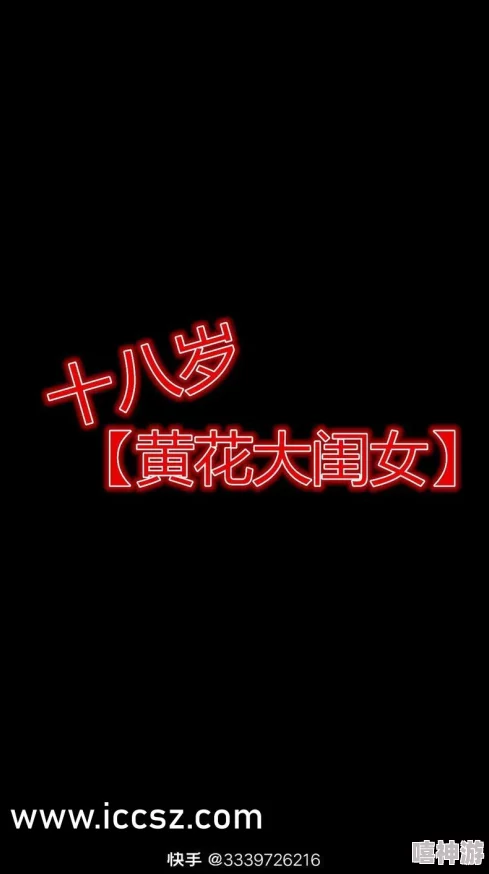 十八岁
【黄花大闺女】

www.iccsz.com

快手 @3339726216

嘻神游